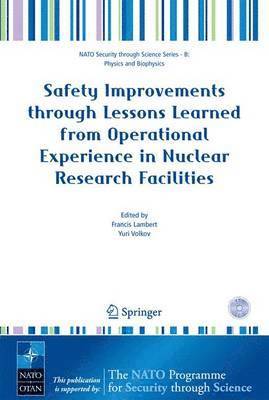 NATO Security through Science Series - B: Physics and Biophysics

Safety Improvements through Lessons Learned from Operational Experience in Nuclear Research Facilities

Edited by
Francis Lambert
Yuri Volkov

Springer

NATO OTAN

This publication is supported by:

The NATO Programme for Security through Science